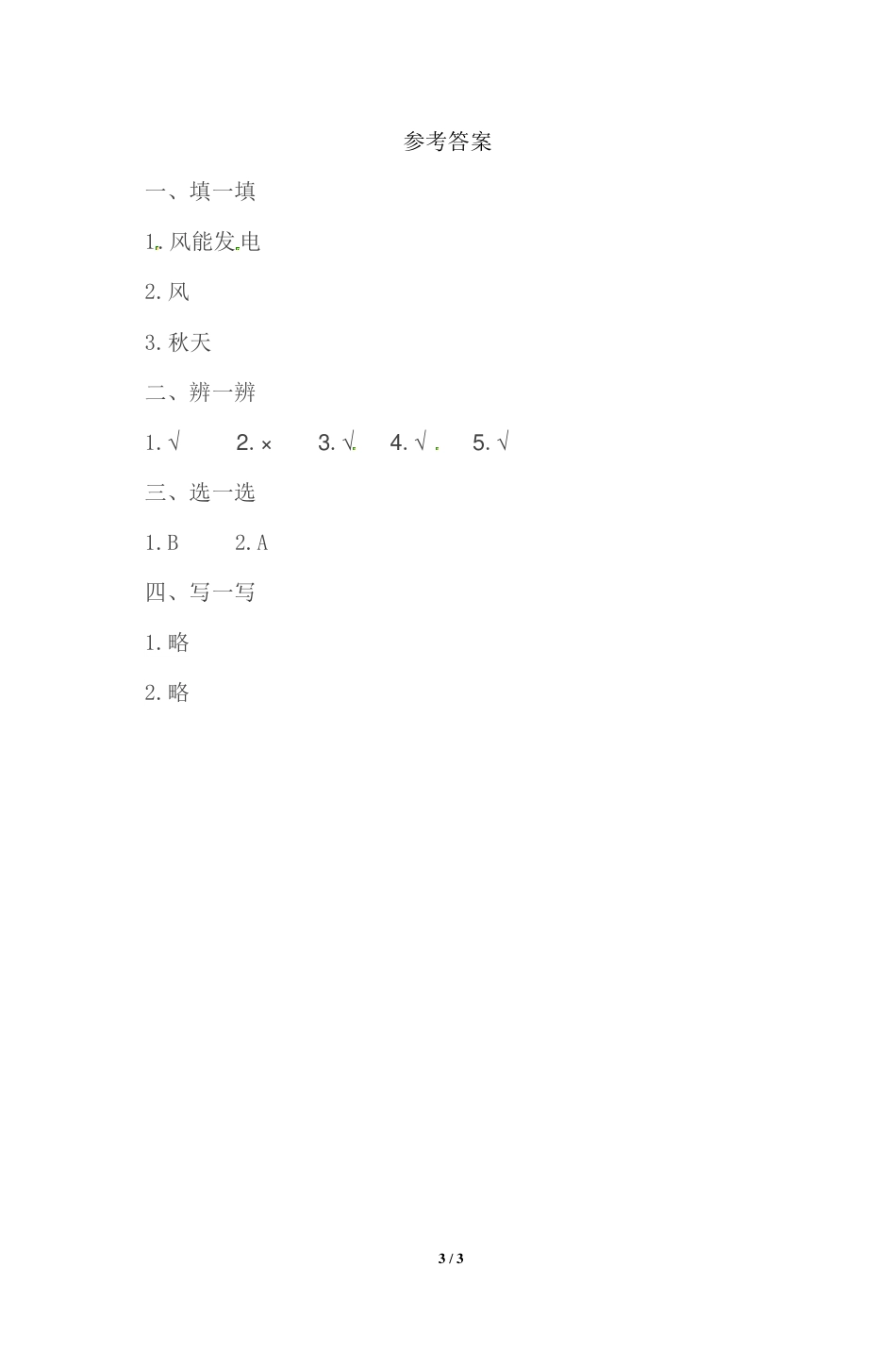 参考答案

一、填一填

1. 风能发电

2. 风

3. 秋天

二、辨一辨

1. √　2. ×　3. √　4. √　5. √

三、选一选

1. B　2. A

四、写一写

1. 略

2. 略

3 / 3